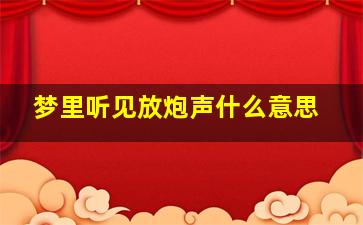 梦里听见放炮声什么意思